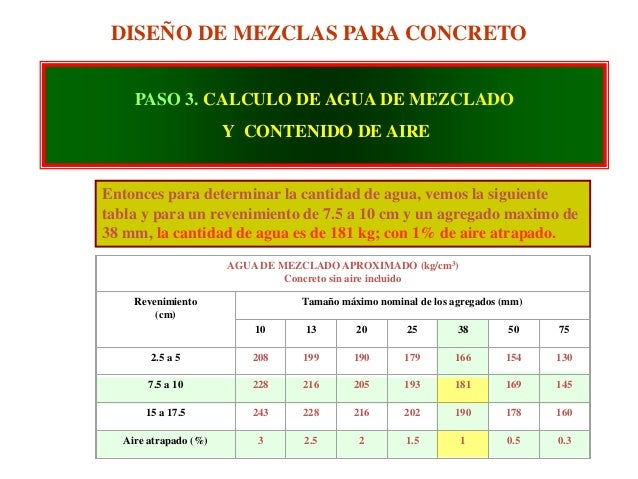 DISEÑO DE MEZCLAS PARA CONCRETO

PASO 3. CALCULO DE AGUA DE MEZCLADO Y CONTENIDO DE AIRE

Entonces para determinar la cantidad de agua, vemos la siguiente tabla y para un revenimiento de 7.5 a 10 cm y un agregado maximo de 38 mm, la cantidad de agua es de 181 kg; con 1% de aire atrapado.

AGUA DE MEZCLADO APROXIMADO (kg/cm$^3$)
Concreto sin aire incluido

| Revenimiento (cm) | Tamaño máximo nominal de los agregados (mm) | | | | | | |
|---|---|---|---|---|---|---|---|
| | 10 | 13 | 20 | 25 | 38 | 50 | 75 |
| 2.5 a 5 | 208 | 199 | 190 | 179 | 166 | 154 | 130 |
| 7.5 a 10 | 228 | 216 | 205 | 193 | 181 | 169 | 145 |
| 15 a 17.5 | 243 | 228 | 216 | 202 | 190 | 178 | 160 |
| Aire atrapado (%) | 3 | 2.5 | 2 | 1.5 | 1 | 0.5 | 0.3 |